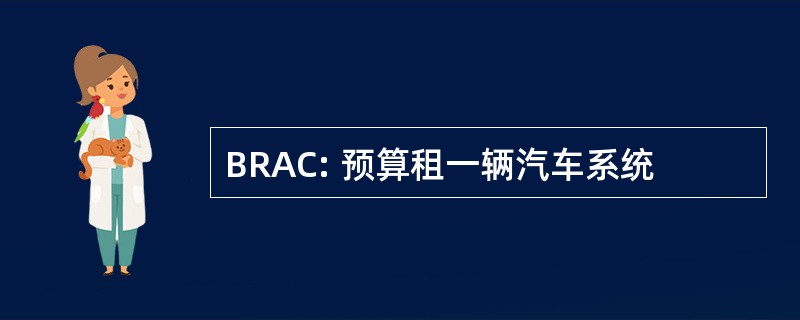 BRAC: 预算租一辆汽车系统